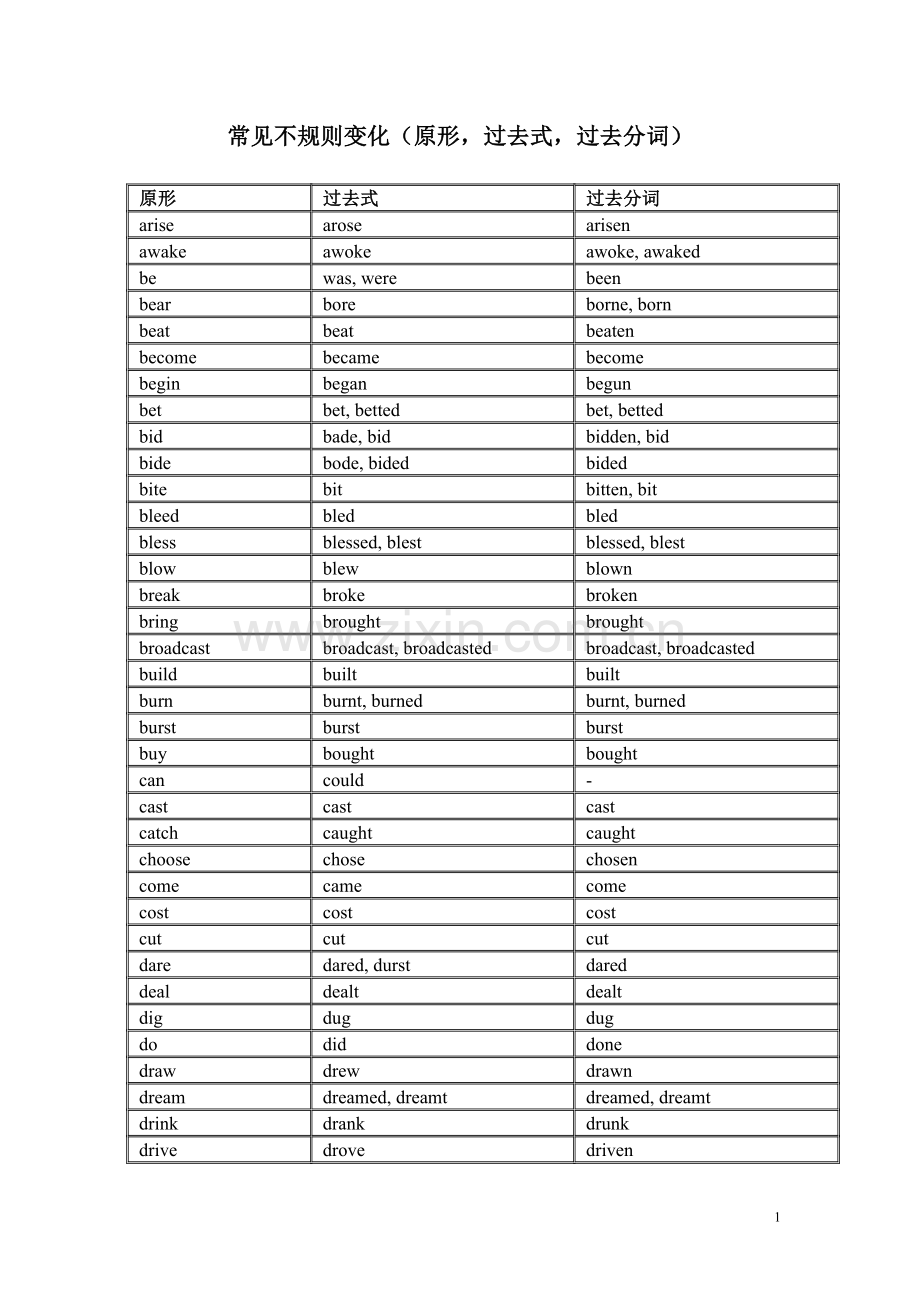 常见不规则变化（原形，过去式，过去分词）

| 原形 | 过去式 | 过去分词 |
|---|---|---|
| arise | arose | arisen |
| awake | awoke | awoke, awaked |
| be | was, were | been |
| bear | bore | borne, born |
| beat | beat | beaten |
| become | became | become |
| begin | began | begun |
| bet | bet, betted | bet, betted |
| bid | bade, bid | bidden, bid |
| bide | bode, bided | bided |
| bite | bit | bitten, bit |
| bleed | bled | bled |
| bless | blessed, blest | blessed, blest |
| blow | blew | blown |
| break | broke | broken |
| bring | brought | brought |
| broadcast | broadcast, broadcasted | broadcast, broadcasted |
| build | built | built |
| burn | burnt, burned | burnt, burned |
| burst | burst | burst |
| buy | bought | bought |
| can | could | - |
| cast | cast | cast |
| catch | caught | caught |
| choose | chose | chosen |
| come | came | come |
| cost | cost | cost |
| cut | cut | cut |
| dare | dared, durst | dared |
| deal | dealt | dealt |
| dig | dug | dug |
| do | did | done |
| draw | drew | drawn |
| dream | dreamed, dreamt | dreamed, dreamt |
| drink | drank | drunk |
| drive | drove | driven |

1

www.zixin.com.cn